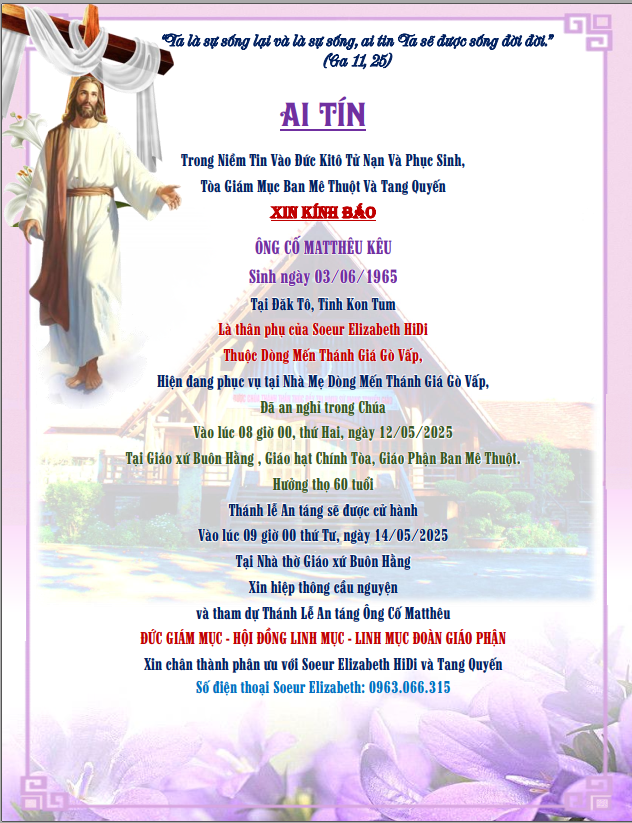 "Ta là sự sống lại và là sự sống, ai tin Ta sẽ được sống đời đời."
(Ga 11, 25)

AI TÍN

Trong Niềm Tin Vào Đức Kitô Tử Nạn Và Phục Sinh,
Tòa Giám Mục Ban Mê Thuột Và Tang Quyến

XIN KÍNH BÁO

ÔNG CỐ MATTHÊU KÊU
Sinh ngày 03/06/1965
Tại Đăk Tô, Tỉnh Kon Tum
Là thân phụ của Soeur Elizabeth HiDi
Thuộc Dòng Mến Thánh Giá Gò Vấp,
Hiện đang phục vụ tại Nhà Mẹ Dòng Mến Thánh Giá Gò Vấp,
Đã an nghỉ trong Chúa
Vào lúc 08 giờ 00, thứ Hai, ngày 12/05/2025
Tại Giáo xứ Buôn Hằng , Giáo hạt Chính Tòa, Giáo Phận Ban Mê Thuột.
Hưởng thọ 60 tuổi
Thánh lễ An táng sẽ được cử hành
Vào lúc 09 giờ 00 thứ Tư, ngày 14/05/2025
Tại Nhà thờ Giáo xứ Buôn Hằng
Xin hiệp thông cầu nguyện
và tham dự Thánh Lễ An táng Ông Cố Matthêu
ĐỨC GIÁM MỤC - HỘI ĐỒNG LINH MỤC - LINH MỤC ĐOÀN GIÁO PHẬN
Xin chân thành phân ưu với Soeur Elizabeth HiDi và Tang Quyến
Số điện thoại Soeur Elizabeth: 0963.066.315